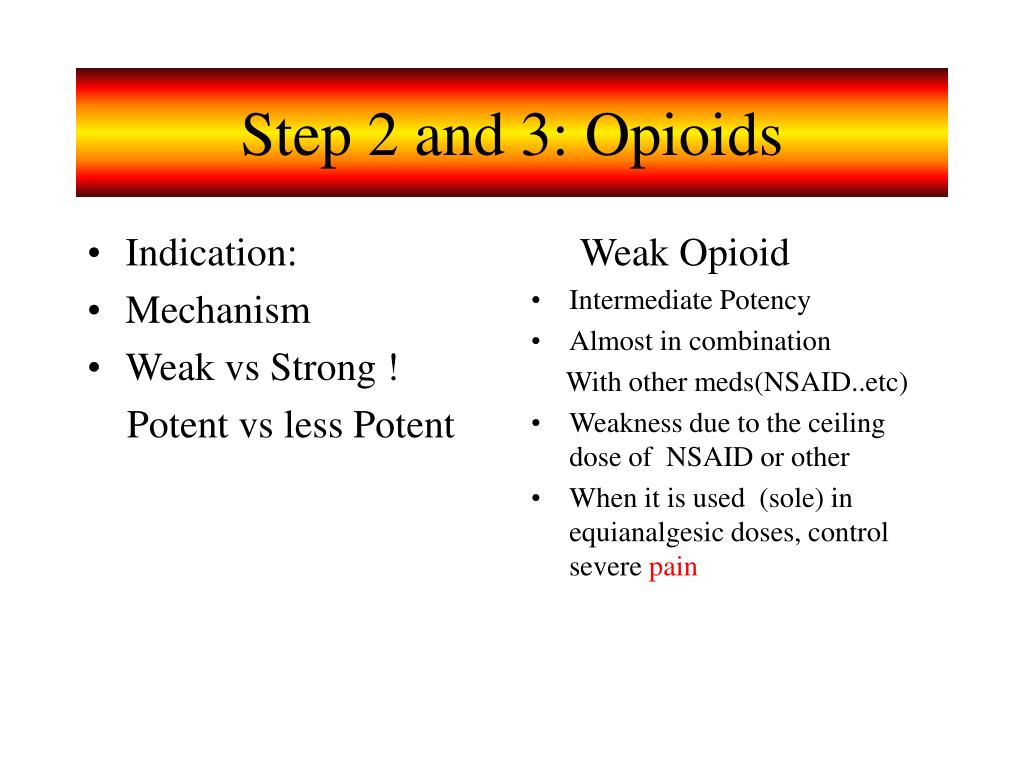 Step 2 and 3: Opioids

• Indication:
• Mechanism
• Weak vs Strong !
Potent vs less Potent

Weak Opioid

• Intermediate Potency
• Almost in combination
With other meds(NSAID..etc)
• Weakness due to the ceiling dose of NSAID or other
• When it is used (sole) in equianalgesic doses, control severe pain